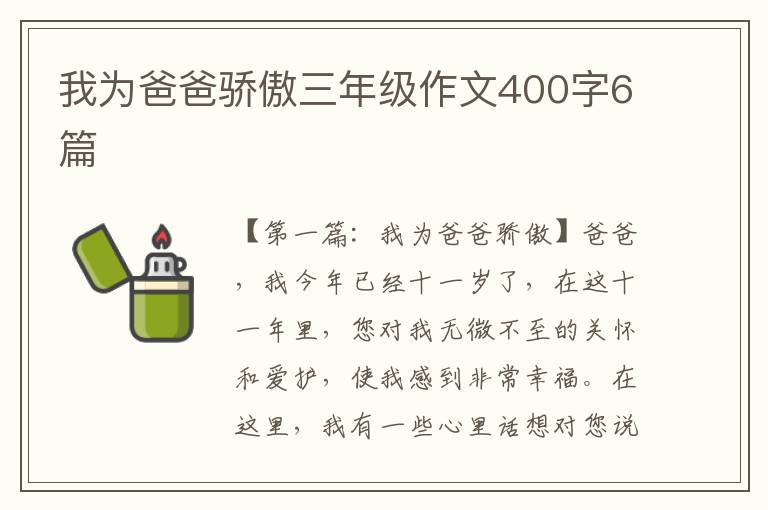 我为爸爸骄傲三年级作文400字6篇

【第一篇：我为爸爸骄傲】爸爸，我今年已经十一岁了，在这十一年里，您对我无微不至的关怀和爱护，使我感到非常幸福。在这里，我有一些心里话想对您说